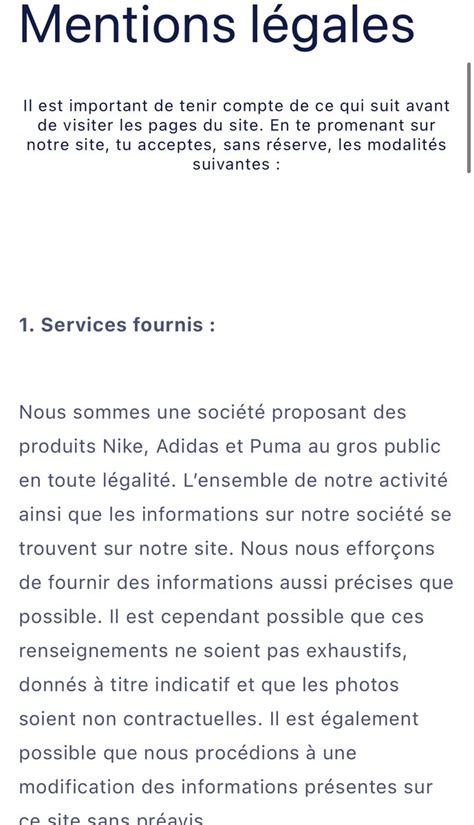 Mentions légales

Il est important de tenir compte de ce qui suit avant de visiter les pages du site. En te promenant sur notre site, tu acceptes, sans réserve, les modalités suivantes :

1. Services fournis :

Nous sommes une société proposant des produits Nike, Adidas et Puma au gros public en toute légalité. L'ensemble de notre activité ainsi que les informations sur notre société se trouvent sur notre site. Nous nous efforçons de fournir des informations aussi précises que possible. Il est cependant possible que ces renseignements ne soient pas exhaustifs, donnés à titre indicatif et que les photos soient non contractuelles. Il est également possible que nous procédions à une modification des informations présentes sur ce site sans préavis